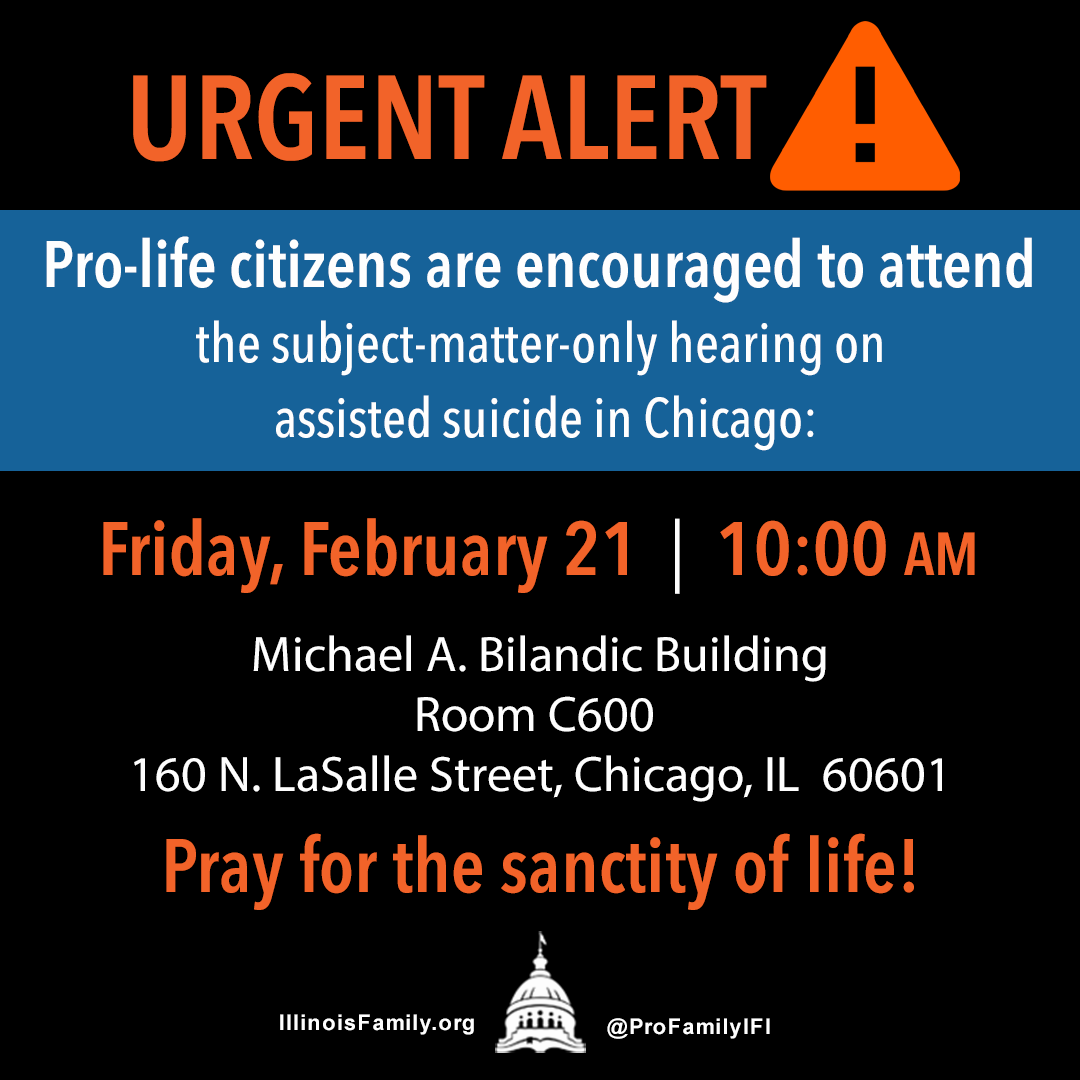 URGENT ALERT

Pro-life citizens are encouraged to attend the subject-matter-only hearing on assisted suicide in Chicago:

Friday, February 21 | 10:00 AM

Michael A. Bilandic Building
Room C600
160 N. LaSalle Street, Chicago, IL 60601

Pray for the sanctity of life!

IllinoisFamily.org @ProFamilyIFI